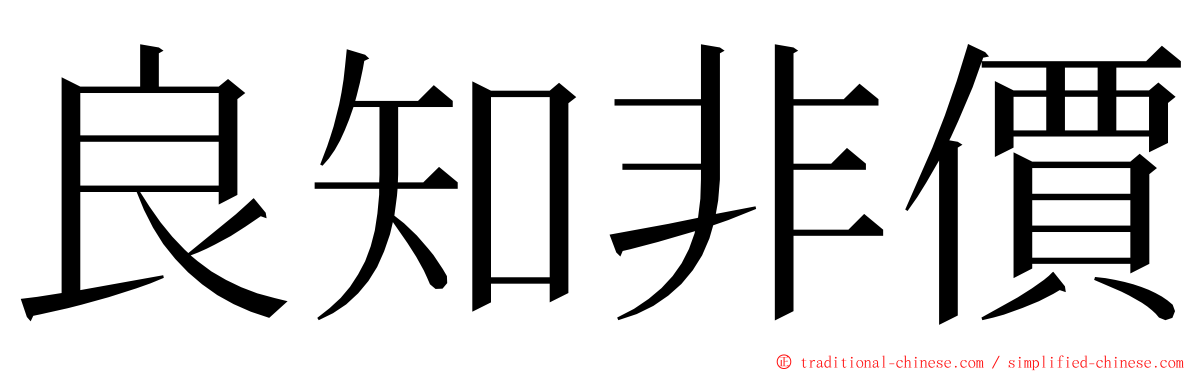 良知非價

© traditional-chinese.com / simplified-chinese.com